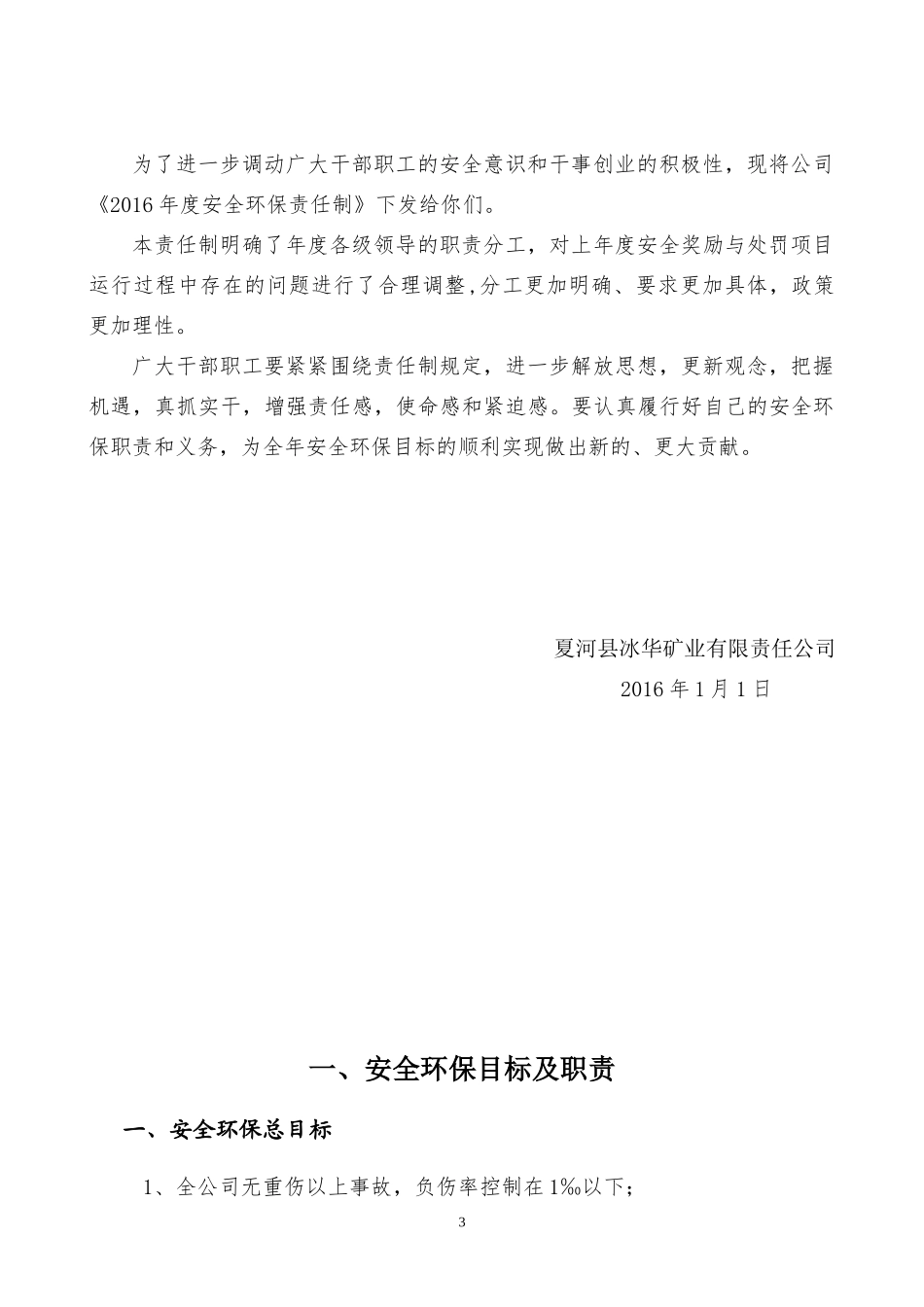 为了进一步调动广大干部职工的安全意识和干事创业的积极性，现将公司《2016 年度安全环保责任制》下发给你们。

本责任制明确了年度各级领导的职责分工，对上年度安全奖励与处罚项目运行过程中存在的问题进行了合理调整,分工更加明确、要求更加具体，政策更加理性。

广大干部职工要紧紧围绕责任制规定，进一步解放思想，更新观念，把握机遇，真抓实干，增强责任感，使命感和紧迫感。要认真履行好自己的安全环保职责和义务，为全年安全环保目标的顺利实现做出新的、更大贡献。

夏河县冰华矿业有限责任公司
2016 年 1 月 1 日

一、安全环保目标及职责

一、安全环保总目标

1、全公司无重伤以上事故，负伤率控制在 1‰以下；

3